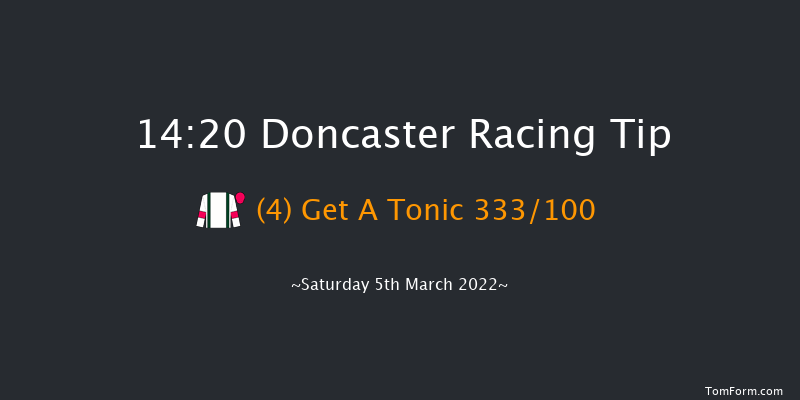 14:20 Doncaster Racing Tip

(4) Get A Tonic 333/100

~Saturday 5th March 2022~

TomForm.com